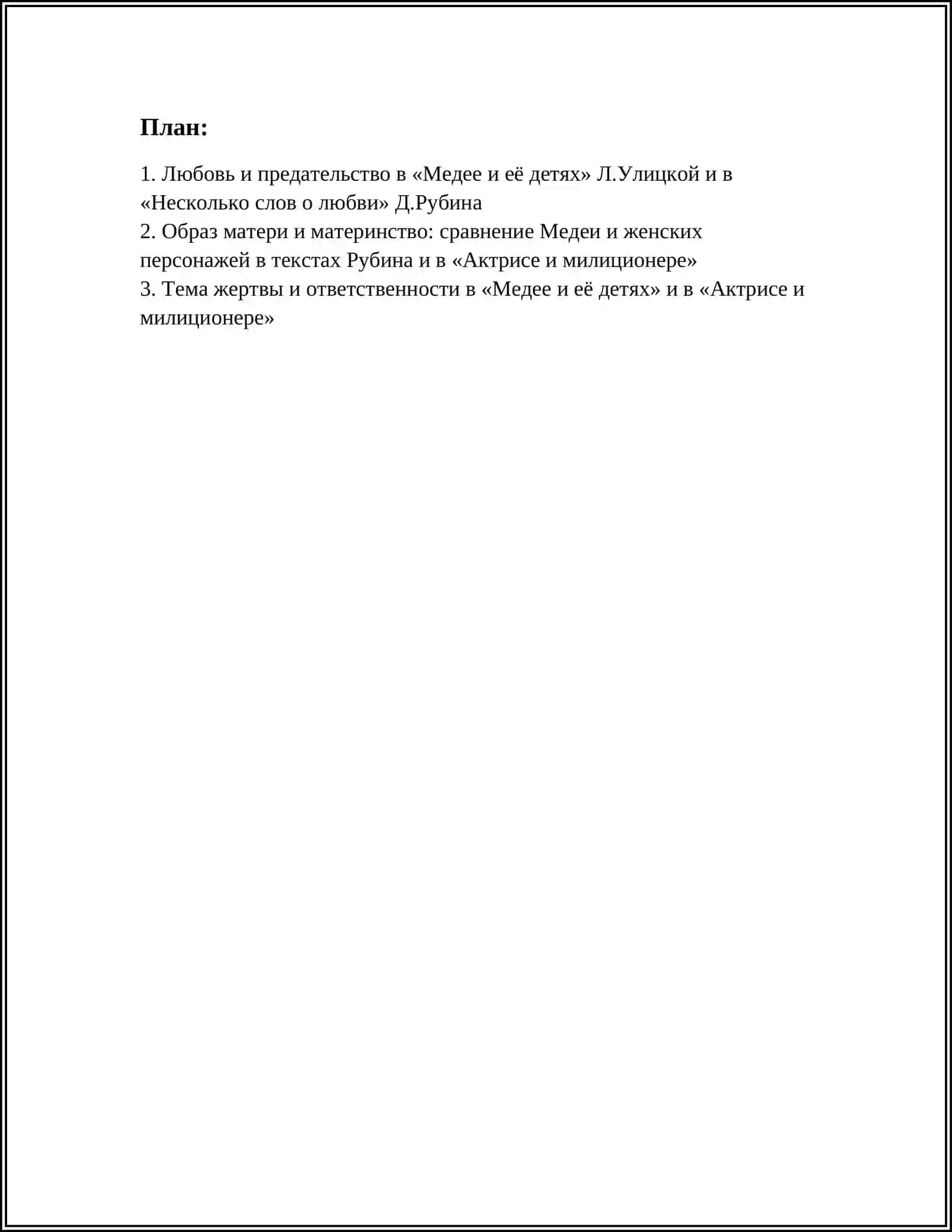 План:

1. Любовь и предательство в «Медее и её детях» Л.Улицкой и в «Несколько слов о любви» Д.Рубина

2. Образ матери и материнство: сравнение Медеи и женских персонажей в текстах Рубина и в «Актрисе и милиционере»

3. Тема жертвы и ответственности в «Медее и её детях» и в «Актрисе и милиционере»